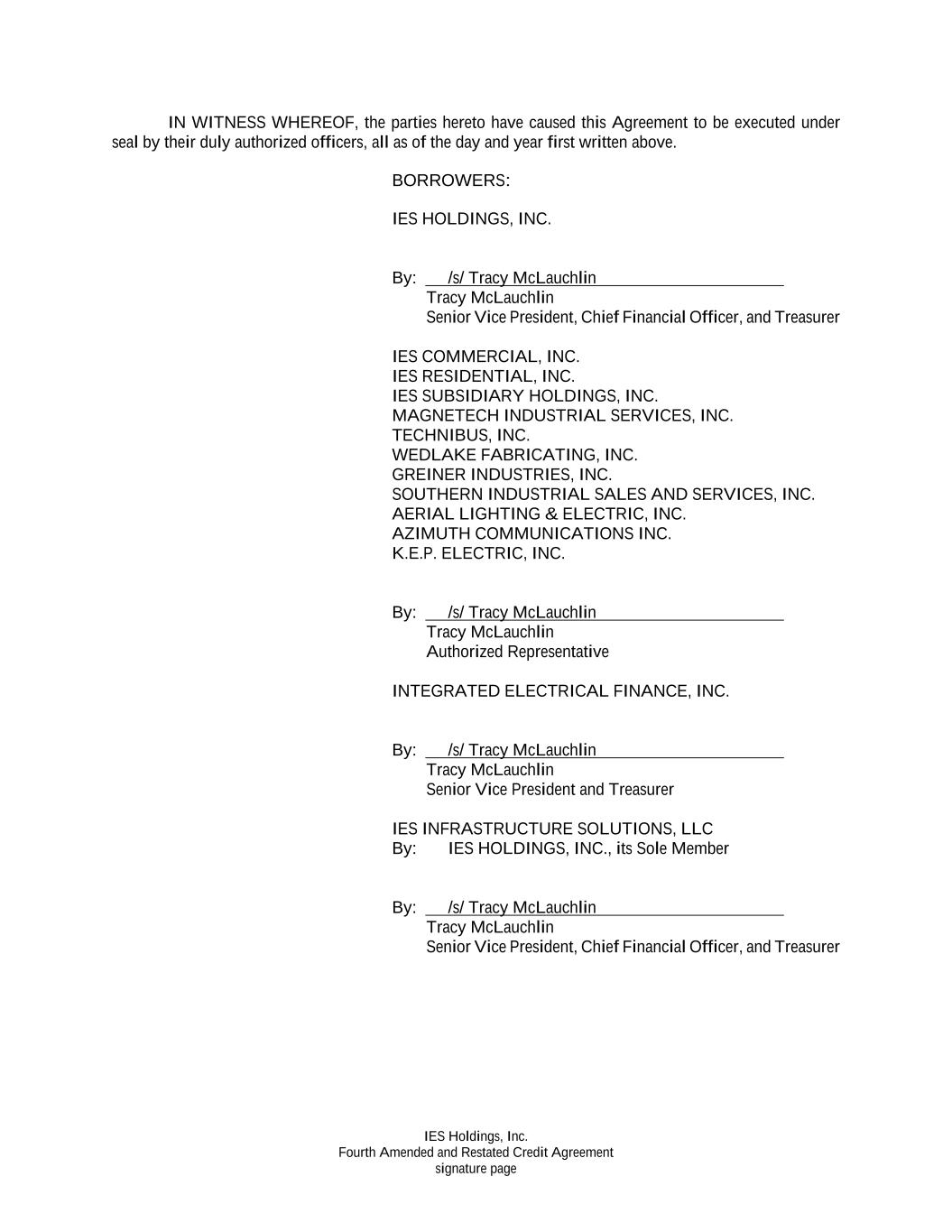 IN WITNESS WHEREOF, the parties hereto have caused this Agreement to be executed under seal by their duly authorized officers, all as of the day and year first written above.

BORROWERS:

IES HOLDINGS, INC.

By: /s/ Tracy McLauchlin
Tracy McLauchlin
Senior Vice President, Chief Financial Officer, and Treasurer

IES COMMERCIAL, INC.
IES RESIDENTIAL, INC.
IES SUBSIDIARY HOLDINGS, INC.
MAGNETECH INDUSTRIAL SERVICES, INC.
TECHNIBUS, INC.
WEDLAKE FABRICATING, INC.
GREINER INDUSTRIES, INC.
SOUTHERN INDUSTRIAL SALES AND SERVICES, INC.
AERIAL LIGHTING & ELECTRIC, INC.
AZIMUTH COMMUNICATIONS INC.
K.E.P. ELECTRIC, INC.

By: /s/ Tracy McLauchlin
Tracy McLauchlin
Authorized Representative

INTEGRATED ELECTRICAL FINANCE, INC.

By: /s/ Tracy McLauchlin
Tracy McLauchlin
Senior Vice President and Treasurer

IES INFRASTRUCTURE SOLUTIONS, LLC
By: IES HOLDINGS, INC., its Sole Member

By: /s/ Tracy McLauchlin
Tracy McLauchlin
Senior Vice President, Chief Financial Officer, and Treasurer

IES Holdings, Inc.
Fourth Amended and Restated Credit Agreement
signature page